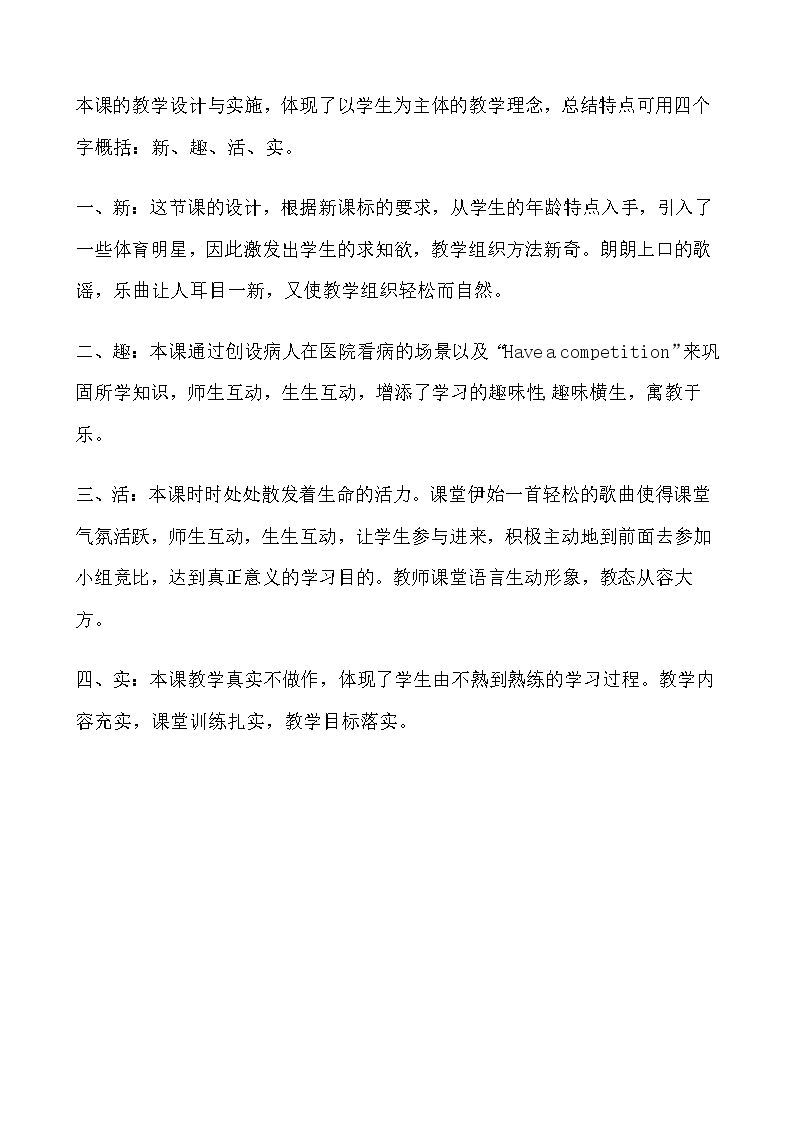 本课的教学设计与实施，体现了以学生为主体的教学理念，总结特点可用四个字概括：新、趣、活、实。

一、新：这节课的设计，根据新课标的要求，从学生的年龄特点入手，引入了一些体育明星，因此激发出学生的求知欲，教学组织方法新奇。朗朗上口的歌谣，乐曲让人耳目一新，又使教学组织轻松而自然。

二、趣：本课通过创设病人在医院看病的场景以及“Have a competition”来巩固所学知识，师生互动，生生互动，增添了学习的趣味性 趣味横生，寓教于乐。

三、活：本课时时处处散发着生命的活力。课堂伊始一首轻松的歌曲使得课堂气氛活跃，师生互动，生生互动，让学生参与进来，积极主动地到前面去参加小组竞比，达到真正意义的学习目的。教师课堂语言生动形象，教态从容大方。

四、实：本课教学真实不做作，体现了学生由不熟到熟练的学习过程。教学内容充实，课堂训练扎实，教学目标落实。